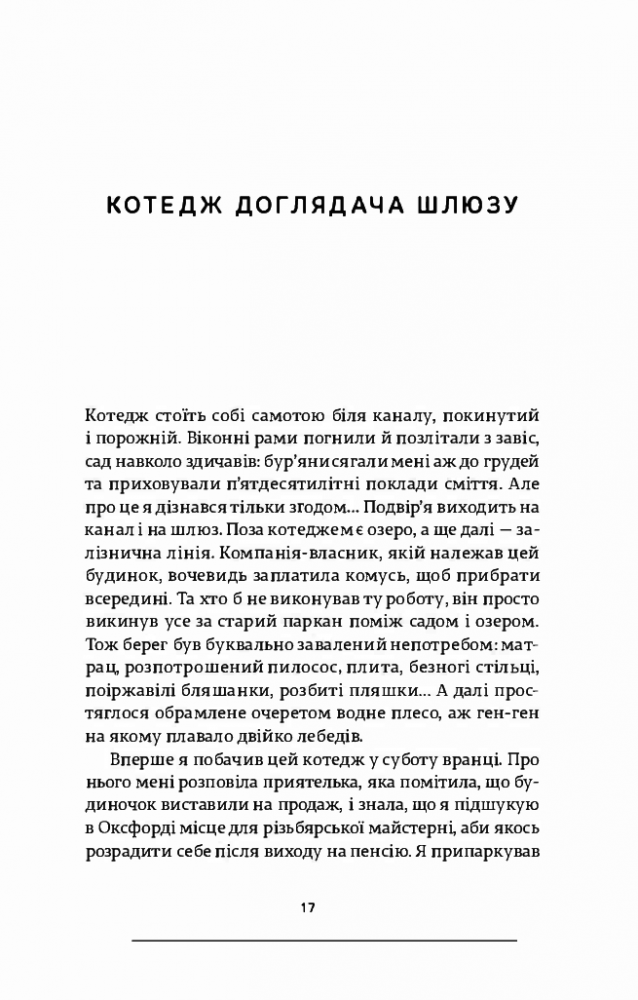 КОТЕДЖ ДОГЛЯДАЧА ШЛЮЗУ

Котедж стоїть собі самотою біля каналу, покинутий і порожній. Віконні рами погнили й позлітали з завіс, сад навколо здичавів: бур'яни сягали мені аж до грудей та приховували п'ятдесятилітні поклади сміття. Але про це я дізнався тільки згодом... Подвір'я виходить на канал і на шлюз. Поза котеджем є озеро, а ще далі — залізнична лінія. Компанія-власник, якій належав цей будинок, вочевидь заплатила комусь, щоб прибрати всередині. Та хто б не виконував ту роботу, він просто викинув усе за старий паркан поміж садом і озером. Тож берег був буквально завалений непотребом: матрац, розпотрошений пилосос, плита, безногі стільці, поіржавілі бляшанки, розбиті пляшки... А далі простяглося обрамлене очеретом водне плесо, аж ген-ген на якому плавало двійко лебедів.

Вперше я побачив цей котедж у суботу вранці. Про нього мені розповіла приятелька, яка помітила, що будиночок виставили на продаж, і знала, що я підшукую в Оксфорді місце для різьбярської майстерні, аби якось розрадити себе після виходу на пенсію. Я припаркував

17